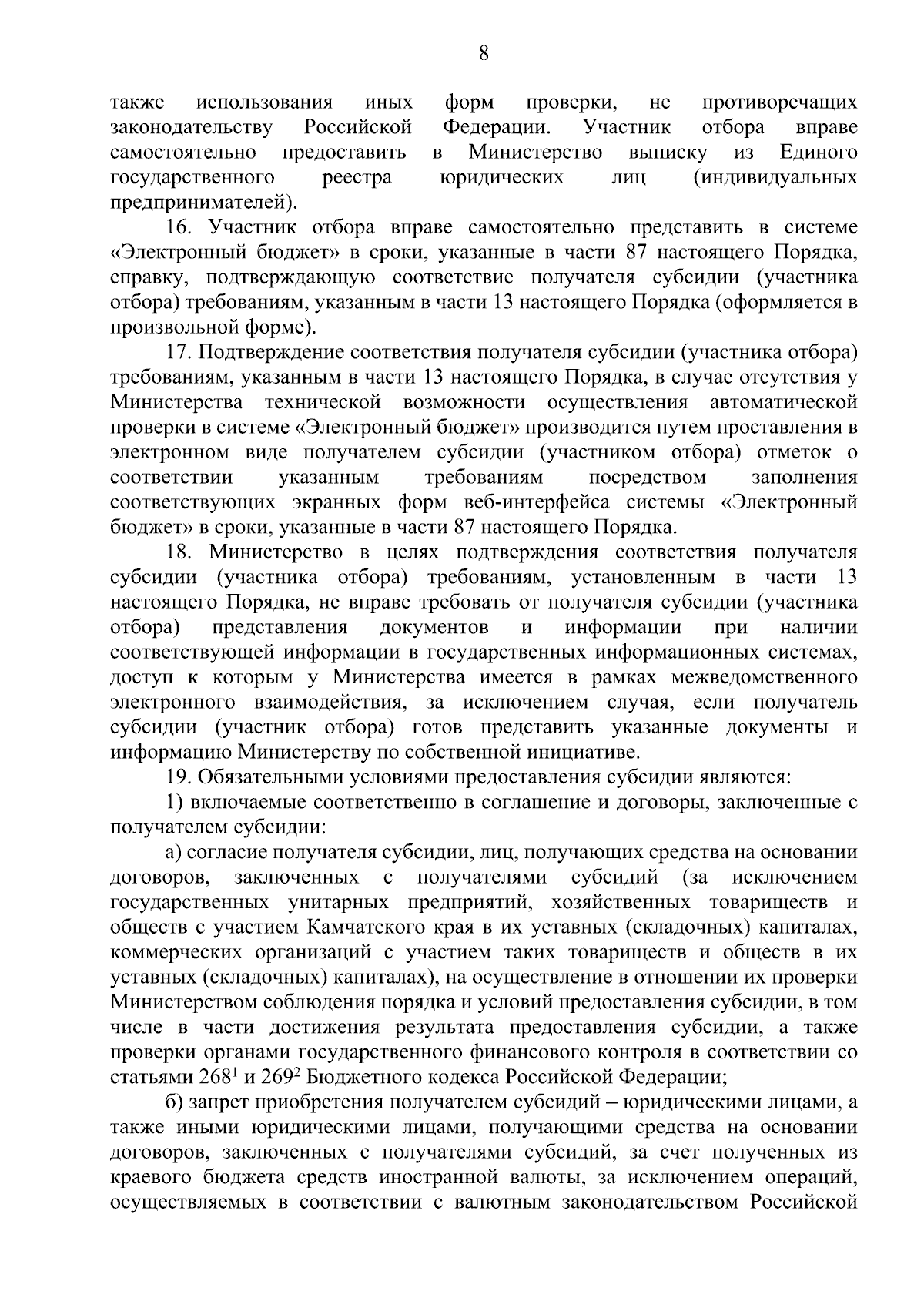 8

также использования иных форм проверки, не противоречащих законодательству Российской Федерации. Участник отбора вправе самостоятельно предоставить в Министерство выписку из Единого государственного реестра юридических лиц (индивидуальных предпринимателей).

16. Участник отбора вправе самостоятельно представить в системе «Электронный бюджет» в сроки, указанные в части 87 настоящего Порядка, справку, подтверждающую соответствие получателя субсидии (участника отбора) требованиям, указанным в части 13 настоящего Порядка (оформляется в произвольной форме).

17. Подтверждение соответствия получателя субсидии (участника отбора) требованиям, указанным в части 13 настоящего Порядка, в случае отсутствия у Министерства технической возможности осуществления автоматической проверки в системе «Электронный бюджет» производится путем проставления в электронном виде получателем субсидии (участником отбора) отметок о соответствии указанным требованиям посредством заполнения соответствующих экранных форм веб-интерфейса системы «Электронный бюджет» в сроки, указанные в части 87 настоящего Порядка.

18. Министерство в целях подтверждения соответствия получателя субсидии (участника отбора) требованиям, установленным в части 13 настоящего Порядка, не вправе требовать от получателя субсидии (участника отбора) представления документов и информации при наличии соответствующей информации в государственных информационных системах, доступ к которым у Министерства имеется в рамках межведомственного электронного взаимодействия, за исключением случая, если получатель субсидии (участник отбора) готов представить указанные документы и информацию Министерству по собственной инициативе.

19. Обязательными условиями предоставления субсидии являются:

1) включаемые соответственно в соглашение и договоры, заключенные с получателем субсидии:

а) согласие получателя субсидии, лиц, получающих средства на основании договоров, заключенных с получателями субсидий (за исключением государственных унитарных предприятий, хозяйственных товариществ и обществ с участием Камчатского края в их уставных (складочных) капиталах, коммерческих организаций с участием таких товариществ и обществ в их уставных (складочных) капиталах), на осуществление в отношении их проверки Министерством соблюдения порядка и условий предоставления субсидии, в том числе в части достижения результата предоставления субсидии, а также проверки органами государственного финансового контроля в соответствии со статьями $268^1$ и $269^2$ Бюджетного кодекса Российской Федерации;

б) запрет приобретения получателем субсидий – юридическими лицами, а также иными юридическими лицами, получающими средства на основании договоров, заключенных с получателями субсидий, за счет полученных из краевого бюджета средств иностранной валюты, за исключением операций, осуществляемых в соответствии с валютным законодательством Российской